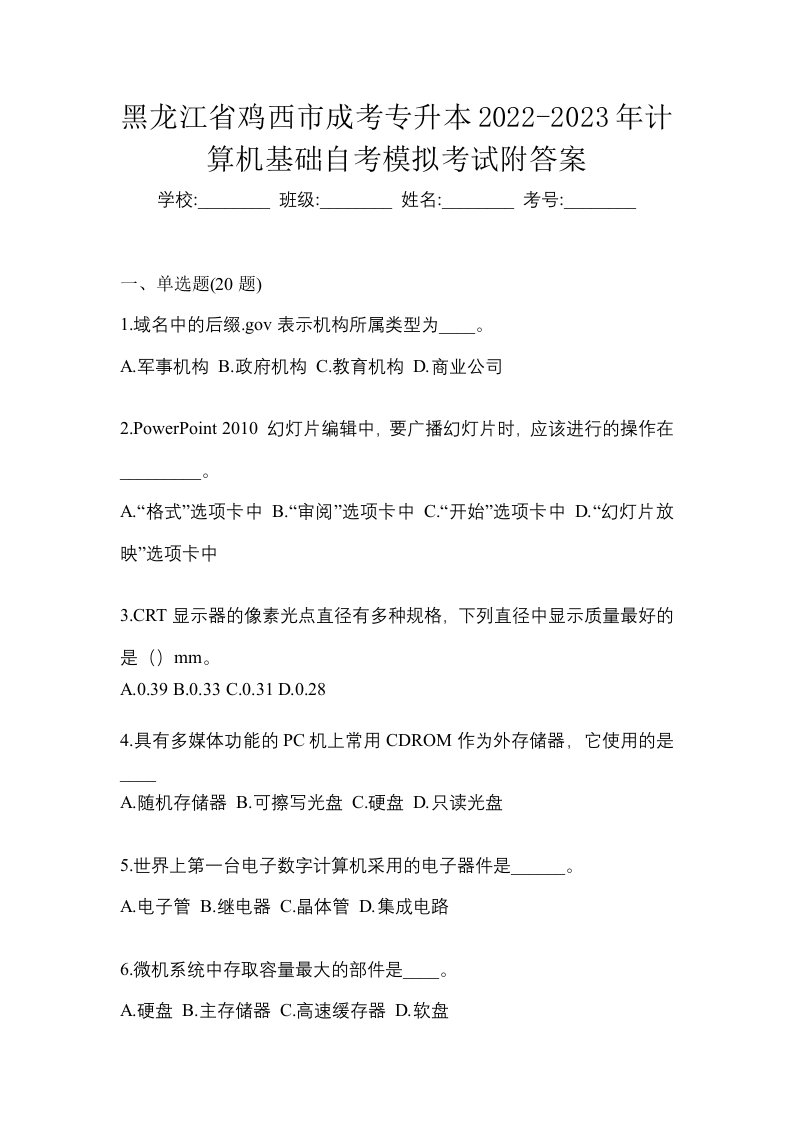 黑龙江省鸡西市成考专升本2022-2023年计算机基础自考模拟考试附答案

学校:________ 班级:________ 姓名:________ 考号:________

一、单选题(20 题)

1.域名中的后缀.gov 表示机构所属类型为____。

A.军事机构 B.政府机构 C.教育机构 D.商业公司

2.PowerPoint 2010 幻灯片编辑中，要广播幻灯片时，应该进行的操作在_________。

A.“格式”选项卡中 B.“审阅”选项卡中 C.“开始”选项卡中 D.“幻灯片放映”选项卡中

3.CRT 显示器的像素光点直径有多种规格，下列直径中显示质量最好的是（）mm。

A.0.39 B.0.33 C.0.31 D.0.28

4.具有多媒体功能的 PC 机上常用 CDROM 作为外存储器，它使用的是____

A.随机存储器 B.可擦写光盘 C.硬盘 D.只读光盘

5.世界上第一台电子数字计算机采用的电子器件是______。

A.电子管 B.继电器 C.晶体管 D.集成电路

6.微机系统中存取容量最大的部件是____。

A.硬盘 B.主存储器 C.高速缓存器 D.软盘